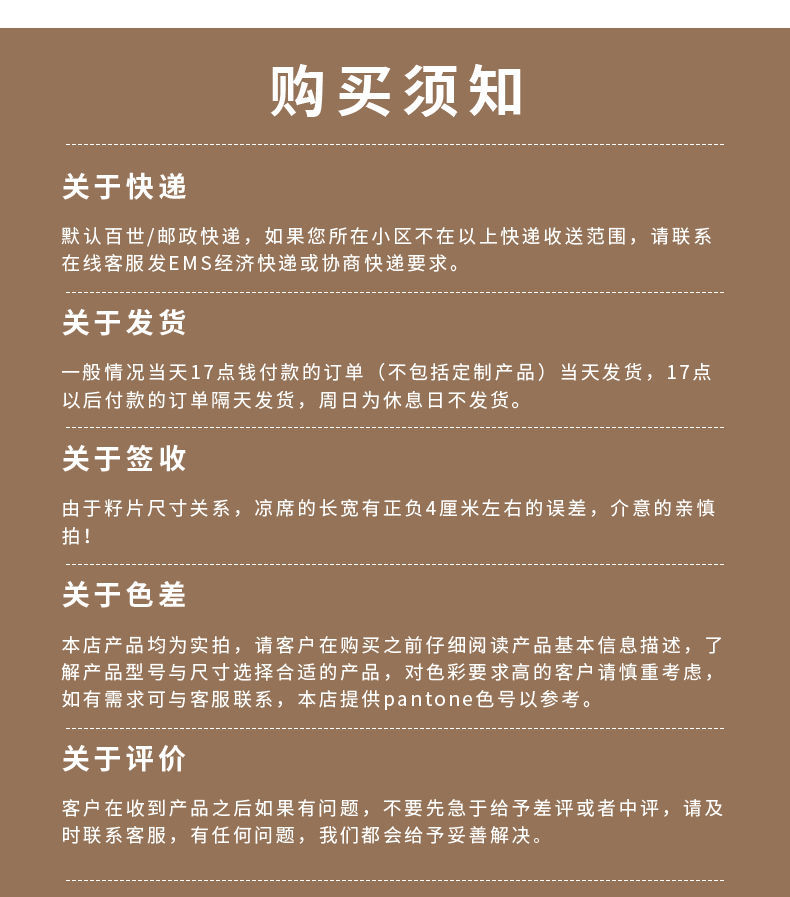 购买须知

关于快递

默认百世/邮政快递，如果您所在小区不在以上快递收送范围，请联系在线客服发EMS经济快递或协商快递要求。

关于发货

一般情况当天17点钱付款的订单（不包括定制产品）当天发货，17点以后付款的订单隔天发货，周日为休息日不发货。

关于签收

由于籽片尺寸关系，凉席的长宽有正负4厘米左右的误差，介意的亲慎拍！

关于色差

本店产品均为实拍，请客户在购买之前仔细阅读产品基本信息描述，了解产品型号与尺寸选择合适的产品，对色彩要求高的客户请慎重考虑，如有需求可与客服联系，本店提供pantone色号以参考。

关于评价

客户在收到产品之后如果有问题，不要先急于给予差评或者中评，请及时联系客服，有任何问题，我们都会给予妥善解决。